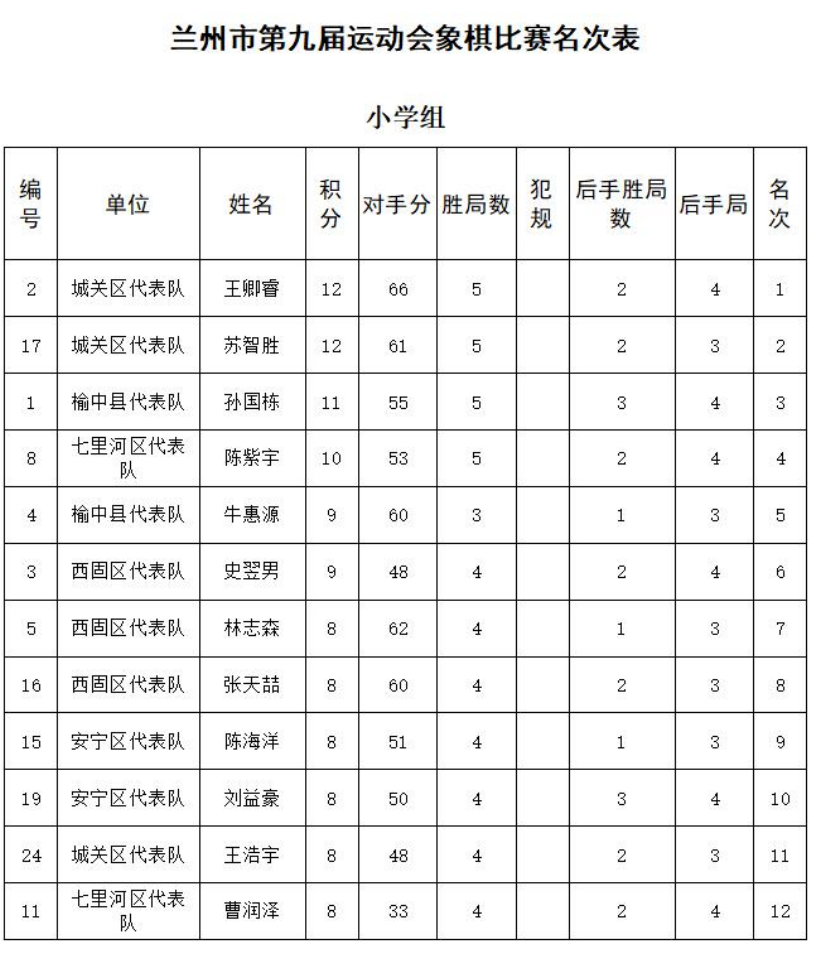 兰州市第九届运动会象棋比赛名次表

小学组

| 编号 | 单位 | 姓名 | 积分 | 对手分 | 胜局数 | 犯规 | 后手胜局数 | 后手局 | 名次 |
|---|---|---|---|---|---|---|---|---|---|
| 2 | 城关区代表队 | 王卿睿 | 12 | 66 | 5 | | 2 | 4 | 1 |
| 17 | 城关区代表队 | 苏智胜 | 12 | 61 | 5 | | 2 | 3 | 2 |
| 1 | 榆中县代表队 | 孙国栋 | 11 | 55 | 5 | | 3 | 4 | 3 |
| 8 | 七里河区代表队 | 陈紫宇 | 10 | 53 | 5 | | 2 | 4 | 4 |
| 4 | 榆中县代表队 | 牛惠源 | 9 | 60 | 3 | | 1 | 3 | 5 |
| 3 | 西固区代表队 | 史翌男 | 9 | 48 | 4 | | 2 | 4 | 6 |
| 5 | 西固区代表队 | 林志森 | 8 | 62 | 4 | | 1 | 3 | 7 |
| 16 | 西固区代表队 | 张天喆 | 8 | 60 | 4 | | 2 | 3 | 8 |
| 15 | 安宁区代表队 | 陈海洋 | 8 | 51 | 4 | | 1 | 3 | 9 |
| 19 | 安宁区代表队 | 刘益豪 | 8 | 50 | 4 | | 3 | 4 | 10 |
| 24 | 城关区代表队 | 王浩宇 | 8 | 48 | 4 | | 2 | 3 | 11 |
| 11 | 七里河区代表队 | 曹润泽 | 8 | 33 | 4 | | 2 | 4 | 12 |